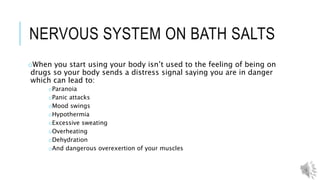 NERVOUS SYSTEM ON BATH SALTS

When you start using your body isn't used to the feeling of being on drugs so your body sends a distress signal saying you are in danger which can lead to:

Paranoia
Panic attacks
Mood swings
Hypothermia
Excessive sweating
Overheating
Dehydration
And dangerous overexertion of your muscles